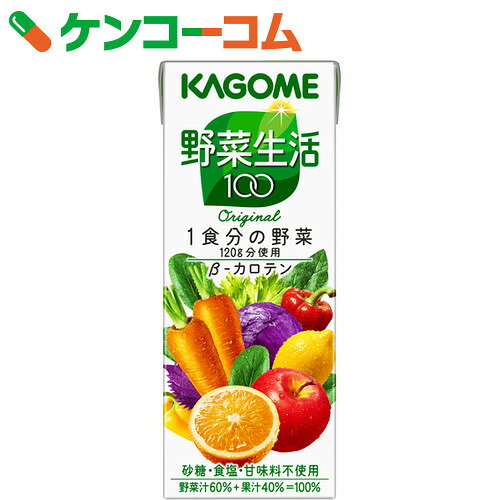 ケンコーコム

KAGOME

野菜生活
100

Original

1食分の野菜
120g分使用
β-カロテン

砂糖・食塩・甘味料不使用
野菜汁60%+果汁40%=100%